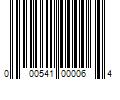 0 00541 00006 4